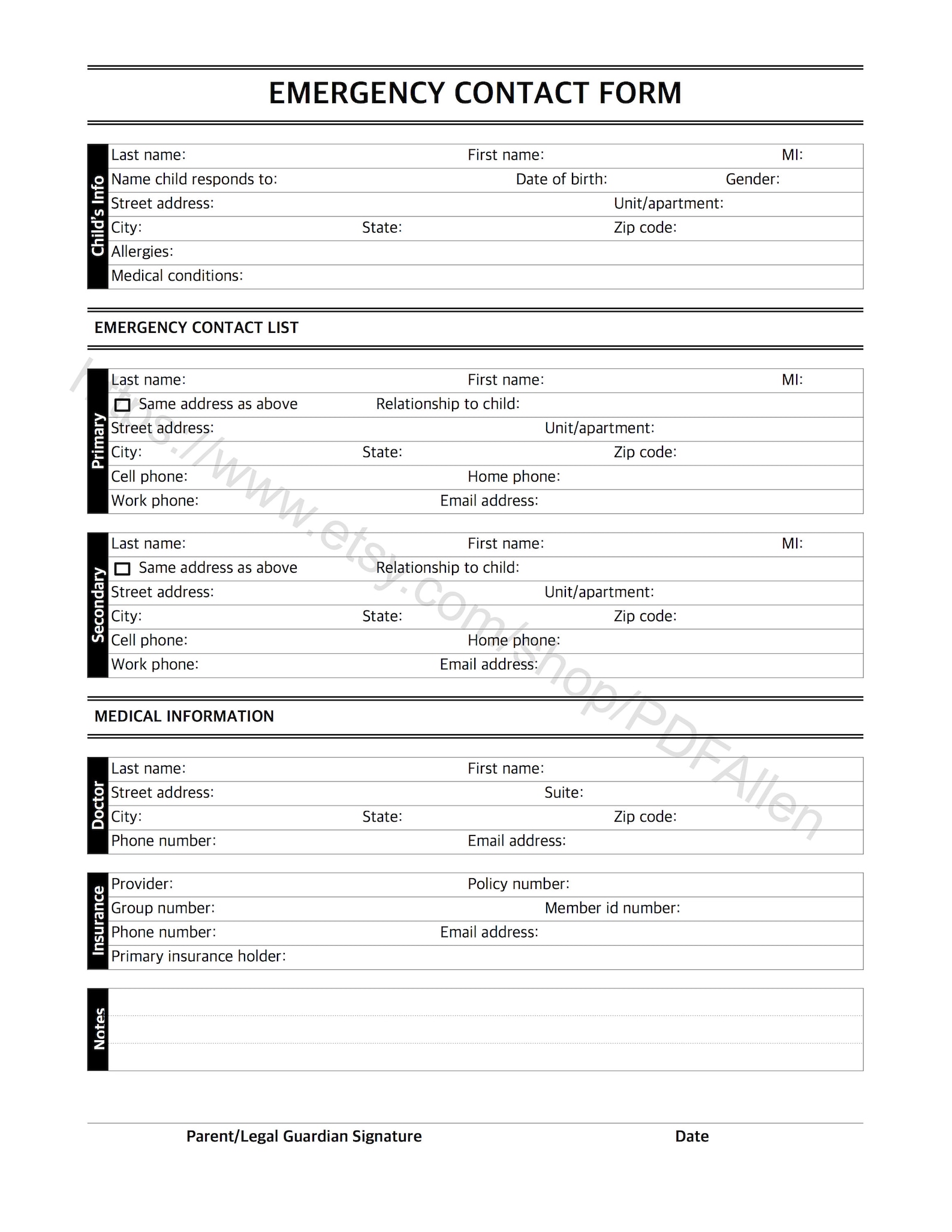 EMERGENCY CONTACT FORM

Child's Info
Last name: First name: MI:
Name child responds to: Date of birth: Gender:
Street address: Unit/apartment:
City: State: Zip code:
Allergies:
Medical conditions:

EMERGENCY CONTACT LIST

Primary
Last name: First name: MI:
☐ Same address as above Relationship to child:
Street address: Unit/apartment:
City: State: Zip code:
Cell phone: Home phone:
Work phone: Email address:

Secondary
Last name: First name: MI:
☐ Same address as above Relationship to child:
Street address: Unit/apartment:
City: State: Zip code:
Cell phone: Home phone:
Work phone: Email address:

MEDICAL INFORMATION

Doctor
Last name: First name:
Street address: Suite:
City: State: Zip code:
Phone number: Email address:

Insurance
Provider: Policy number:
Group number: Member id number:
Phone number: Email address:
Primary insurance holder:

Notes

Parent/Legal Guardian Signature Date

https://www.etsy.com/shop/PDFAllen